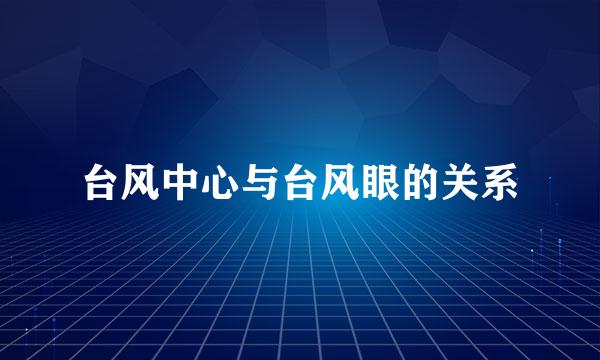 台风中心与台风眼的关系